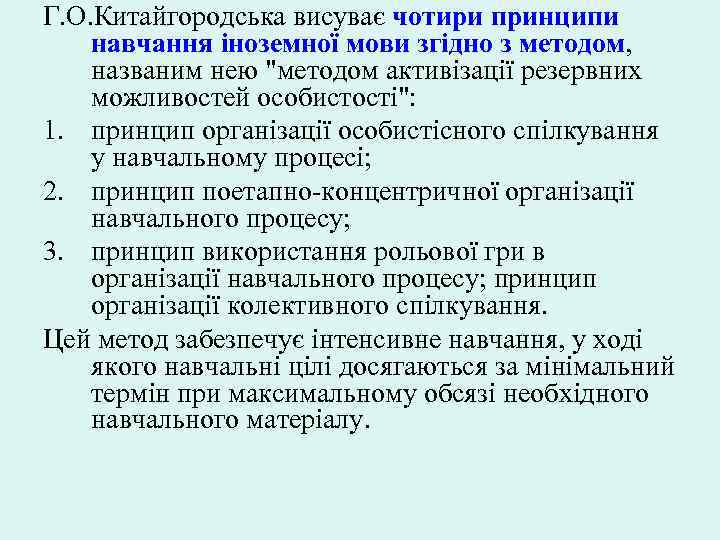 Г.О.Китайгородська висуває чотири принципи навчання іноземної мови згідно з методом, названим нею "методом активізації резервних можливостей особистості":

1. принцип організації особистісного спілкування у навчальному процесі;
2. принцип поетапно-концентричної організації навчального процесу;
3. принцип використання рольової гри в організації навчального процесу; принцип організації колективного спілкування.

Цей метод забезпечує інтенсивне навчання, у ході якого навчальні цілі досягаються за мінімальний термін при максимальному обсязі необхідного навчального матеріалу.